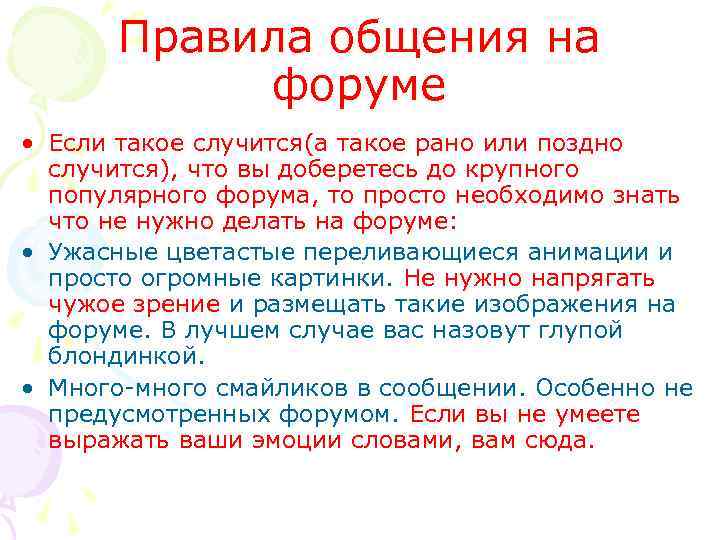 Правила общения на форуме

• Если такое случится(а такое рано или поздно случится), что вы доберетесь до крупного популярного форума, то просто необходимо знать что не нужно делать на форуме:

• Ужасные цветастые переливающиеся анимации и просто огромные картинки. Не нужно напрягать чужое зрение и размещать такие изображения на форуме. В лучшем случае вас назовут глупой блондинкой.

• Много-много смайликов в сообщении. Особенно не предусмотренных форумом. Если вы не умеете выражать ваши эмоции словами, вам сюда.